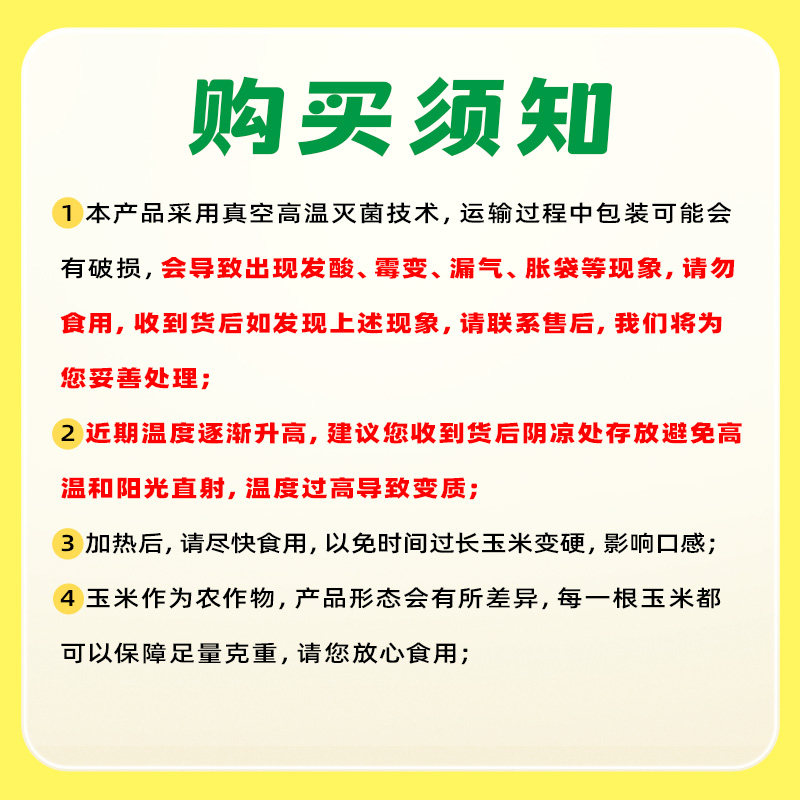 购买须知

1本产品采用真空高温灭菌技术，运输过程中包装可能会有破损，会导致出现发酸、霉变、漏气、胀袋等现象，请勿食用，收到货后如发现上述现象，请联系售后，我们将为您妥善处理；

2近期温度逐渐升高，建议您收到货后阴凉处存放避免高温和阳光直射，温度过高导致变质；

3加热后，请尽快食用，以免时间过长玉米变硬，影响口感；

4玉米作为农作物，产品形态会有所差异，每一根玉米都可以保障足量克重，请您放心食用；